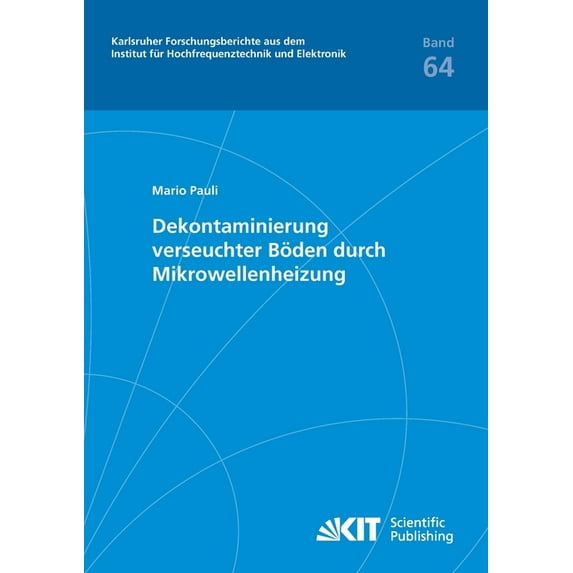 Karlsruher Forschungsberichte aus dem
Institut für Hochfrequenztechnik und Elektronik

Band
64

Mario Pauli

Dekontaminierung
verseuchter Böden durch
Mikrowellenheizung

KIT Scientific
Publishing